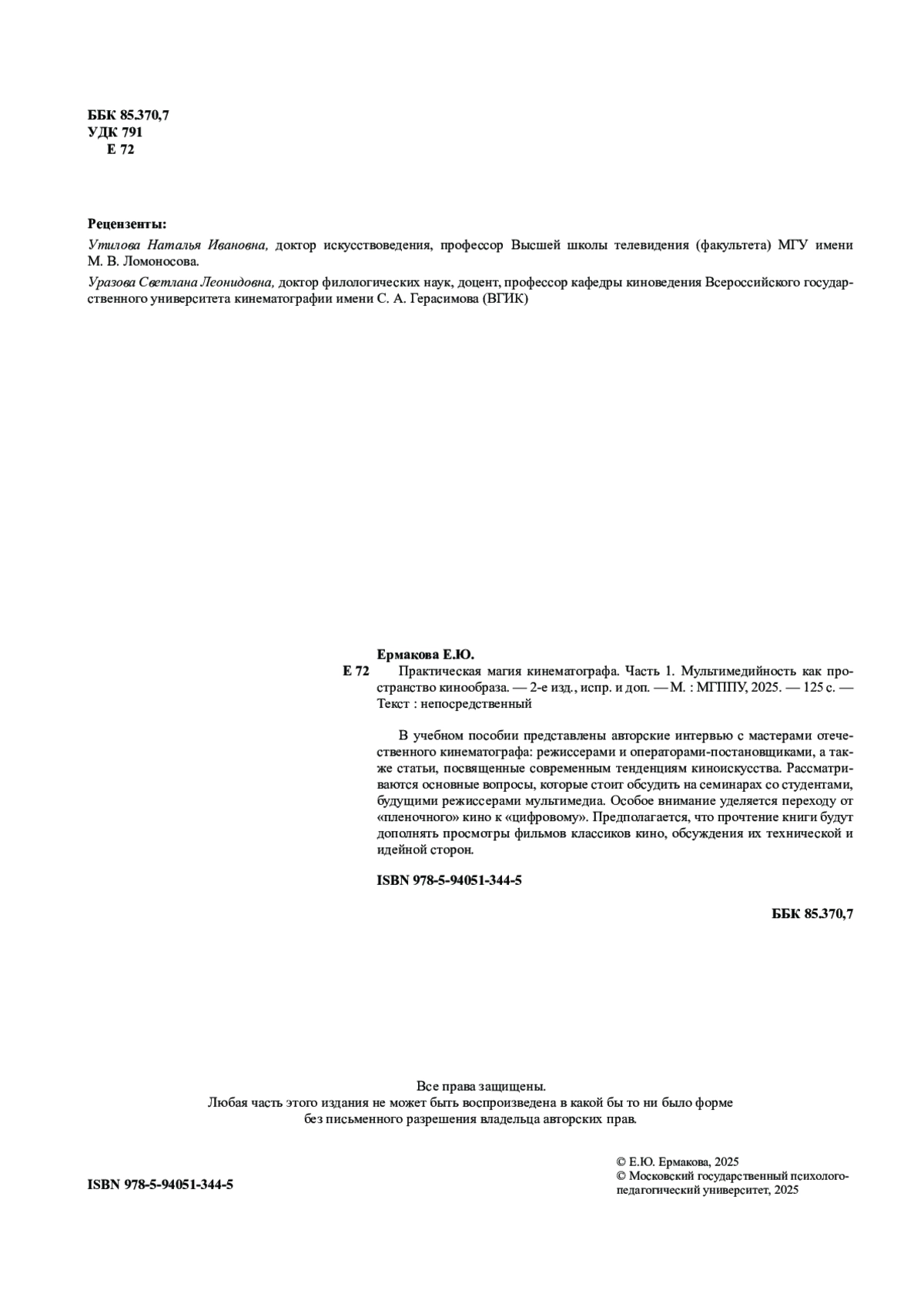 ББК 85.370,7
УДК 791
Е 72

Рецензенты:
Утилова Наталья Ивановна, доктор искусствоведения, профессор Высшей школы телевидения (факультета) МГУ имени М. В. Ломоносова.
Уразова Светлана Леонидовна, доктор филологических наук, доцент, профессор кафедры киноведения Всероссийского государственного университета кинематографии имени С. А. Герасимова (ВГИК)

Ермакова Е.Ю.
Е 72 Практическая магия кинематографа. Часть 1. Мультимедийность как пространство кинообраза. — 2-е изд., испр. и доп. — М. : МГППУ, 2025. — 125 с. — Текст : непосредственный

В учебном пособии представлены авторские интервью с мастерами отечественного кинематографа: режиссерами и операторами-постановщиками, а также статьи, посвященные современным тенденциям киноискусства. Рассматриваются основные вопросы, которые стоит обсудить на семинарах со студентами, будущими режиссерами мультимедиа. Особое внимание уделяется переходу от «пленочного» кино к «цифровому». Предполагается, что прочтение книги будут дополнять просмотры фильмов классиков кино, обсуждения их технической и идейной сторон.

ISBN 978-5-94051-344-5

ББК 85.370,7

Все права защищены.
Любая часть этого издания не может быть воспроизведена в какой бы то ни было форме без письменного разрешения владельца авторских прав.

ISBN 978-5-94051-344-5

© Е.Ю. Ермакова, 2025
© Московский государственный психолого-педагогический университет, 2025